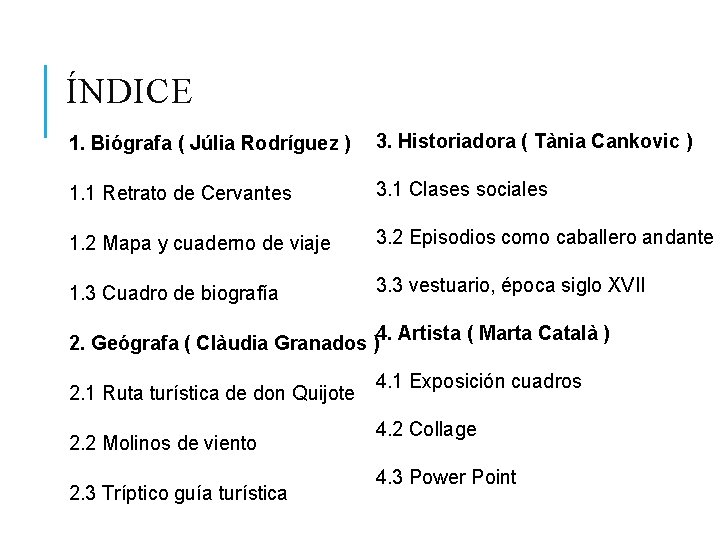 ÍNDICE

1. Biógrafa ( Júlia Rodríguez )

1.1 Retrato de Cervantes

1.2 Mapa y cuaderno de viaje

1.3 Cuadro de biografía

2. Geógrafa ( Clàudia Granados )

2.1 Ruta turística de don Quijote

2.2 Molinos de viento

2.3 Tríptico guía turística

3. Historiadora ( Tània Cankovic )

3.1 Clases sociales

3.2 Episodios como caballero andante

3.3 vestuario, época siglo XVII

4. Artista ( Marta Català )

4.1 Exposición cuadros

4.2 Collage

4.3 Power Point